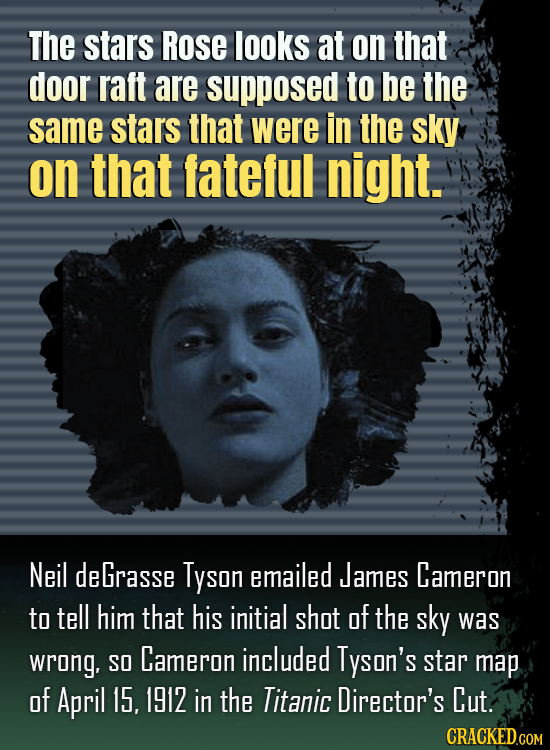 The stars Rose looks at on that door raft are supposed to be the same stars that were in the sky on that fateful night.

Neil deGrasse Tyson emailed James Cameron to tell him that his initial shot of the sky was wrong, so Cameron included Tyson's star map of April 15, 1912 in the Titanic Director's Cut.

CRACKED.COM